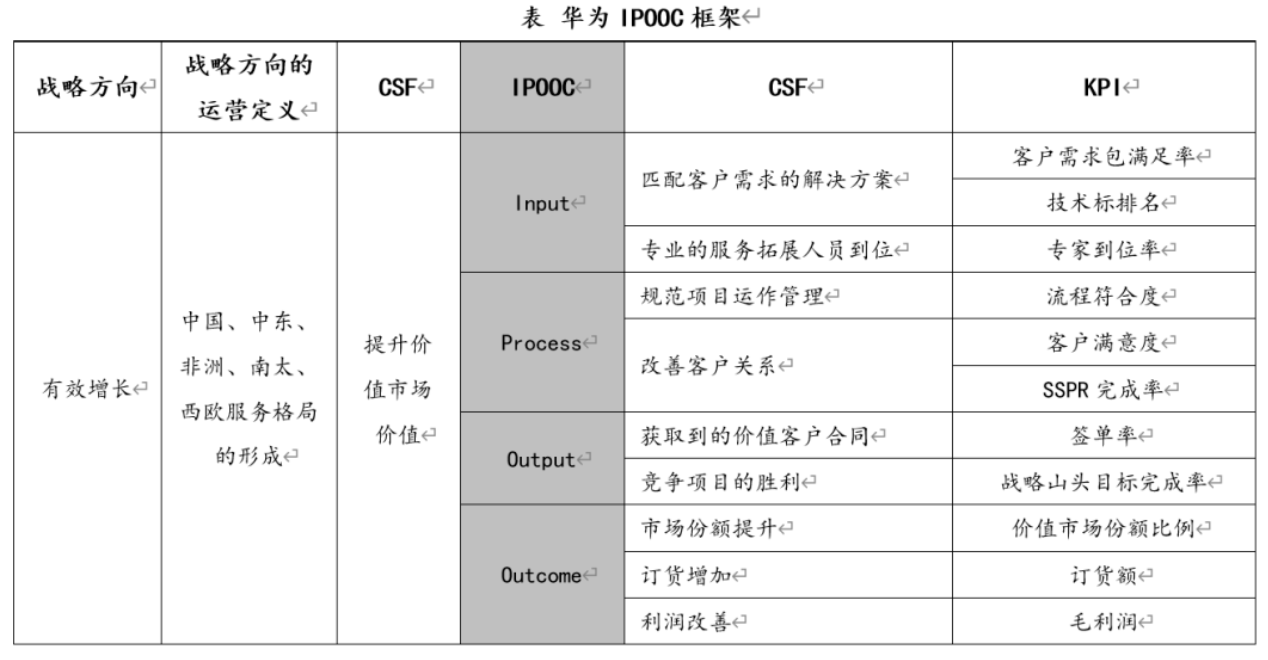 表 华为 IPOOC 框架

| 战略方向 | 战略方向的运营定义 | CSF | IPOOC | CSF | KPI |
|---|---|---|---|---|---|
| 有效增长 | 中国、中东、非洲、南太、西欧服务格局的形成 | 提升价值市场价值 | Input | 匹配客户需求的解决方案 | 客户需求包满足率 |
| | | | | | 技术标排名 |
| | | | | 专业的服务拓展人员到位 | 专家到位率 |
| | | | Process | 规范项目运作管理 | 流程符合度 |
| | | | | 改善客户关系 | 客户满意度 |
| | | | | | SSPR 完成率 |
| | | | Output | 获取到的价值客户合同 | 签单率 |
| | | | | 竞争项目的胜利 | 战略山头目标完成率 |
| | | | Outcome | 市场份额提升 | 价值市场份额比例 |
| | | | | 订货增加 | 订货额 |
| | | | | 利润改善 | 毛利润 |